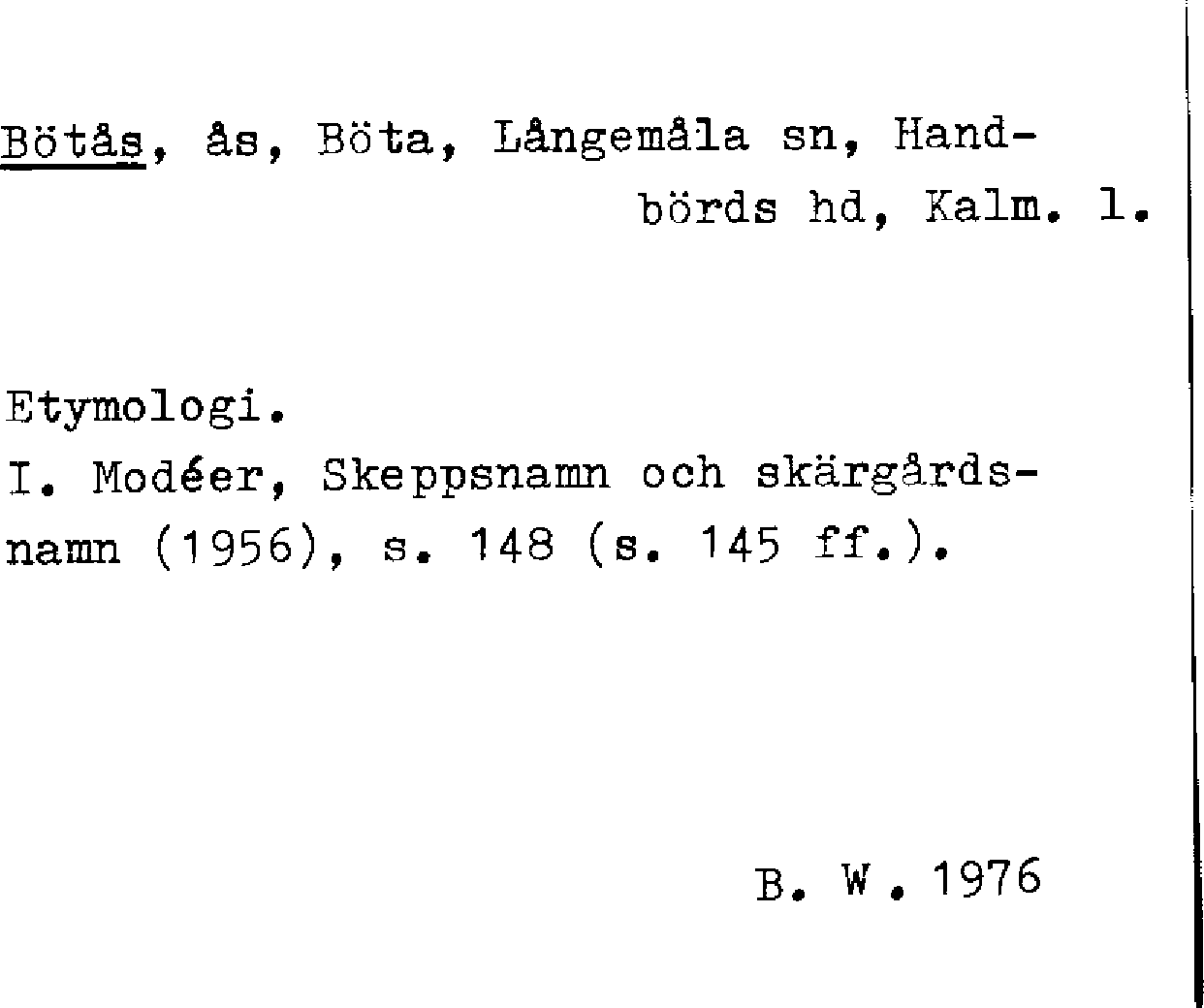 Bötås, ås, Böta, Långemåla sn, Handbörds hd, Kalm. l.

Etymologi.
I. Modéer, Skeppsnamn och skärgårdsnamn (1956), s. 148 (s. 145 ff.).

B. W. 1976